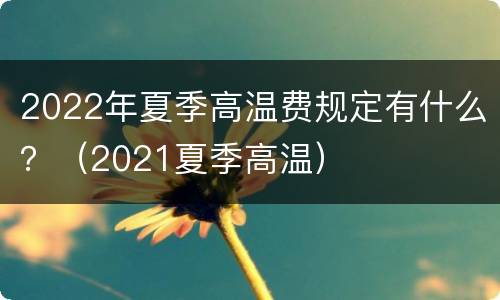 2022年夏季高温费规定有什么？（2021夏季高温）